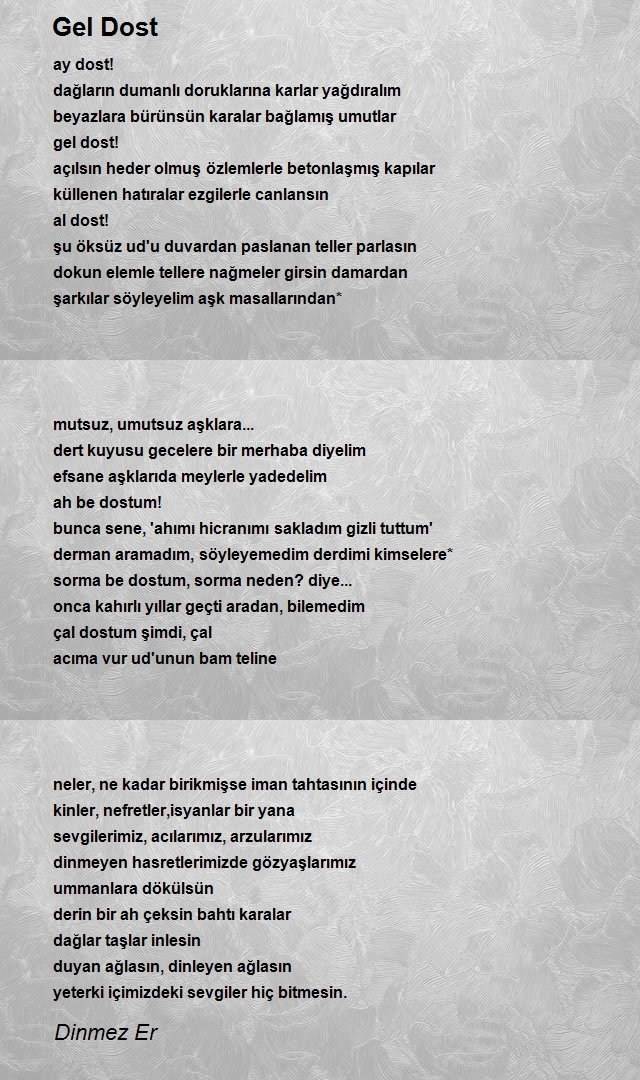 Gel Dost

ay dost!
dağların dumanlı doruklarına karlar yağdıralım
beyazlara bürünsün karalar bağlamış umutlar
gel dost!
açılsın heder olmuş özlemlerle betonlaşmış kapılar
küllenen hatıralar ezgilerle canlansın
al dost!
şu öksüz ud'u duvardan paslanan teller parlasın
dokun elemle tellere nağmeler girsin damardan
şarkılar söyleyelim aşk masallarından*

mutsuz, umutsuz aşklara...
dert kuyusu gecelere bir merhaba diyelim
efsane aşklarıda meylerle yadedelim
ah be dostum!
bunca sene, 'ahımı hicranımı sakladım gizli tuttum'
derman aramadım, söyleyemedim derdimi kimselere*
sorma be dostum, sorma neden? diye...
onca kahırlı yıllar geçti aradan, bilemedim
çal dostum şimdi, çal
acıma vur ud'unun bam teline

neler, ne kadar birikmişse iman tahtasının içinde
kinler, nefretler,isyanlar bir yana
sevgilerimiz, acılarımız, arzularımız
dinmeyen hasretlerimizde gözyaşlarımız
ummanlara dökülsün
derin bir ah çeksin bahtı karalar
dağlar taşlar inlesin
duyan ağlasın, dinleyen ağlasın
yeterki içimizdeki sevgiler hiç bitmesin.

Dinmez Er